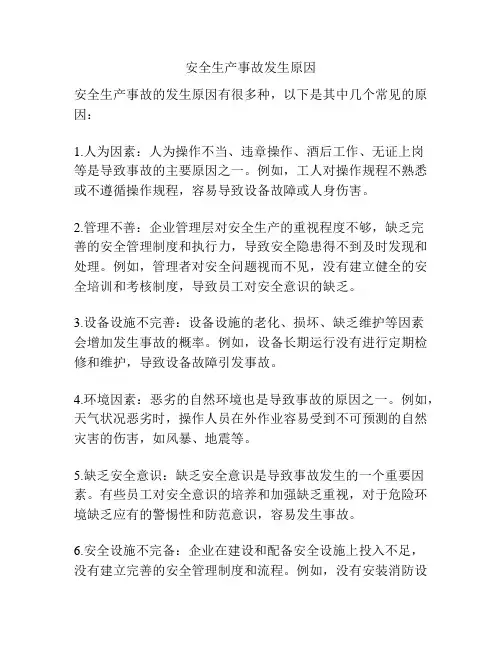 安全生产事故发生原因

安全生产事故的发生原因有很多种，以下是其中几个常见的原因：

1.人为因素：人为操作不当、违章操作、酒后工作、无证上岗等是导致事故的主要原因之一。例如，工人对操作规程不熟悉或不遵循操作规程，容易导致设备故障或人身伤害。

2.管理不善：企业管理层对安全生产的重视程度不够，缺乏完善的安全管理制度和执行力，导致安全隐患得不到及时发现和处理。例如，管理者对安全问题视而不见，没有建立健全的安全培训和考核制度，导致员工对安全意识的缺乏。

3.设备设施不完善：设备设施的老化、损坏、缺乏维护等因素会增加发生事故的概率。例如，设备长期运行没有进行定期检修和维护，导致设备故障引发事故。

4.环境因素：恶劣的自然环境也是导致事故的原因之一。例如，天气状况恶劣时，操作人员在外作业容易受到不可预测的自然灾害的伤害，如风暴、地震等。

5.缺乏安全意识：缺乏安全意识是导致事故发生的一个重要因素。有些员工对安全意识的培养和加强缺乏重视，对于危险环境缺乏应有的警惕性和防范意识，容易发生事故。

6.安全设施不完备：企业在建设和配备安全设施上投入不足，没有建立完善的安全管理制度和流程。例如，没有安装消防设